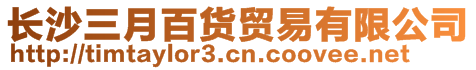 长沙三月百货贸易有限公司
http://timtaylor3.cn.coovee.net